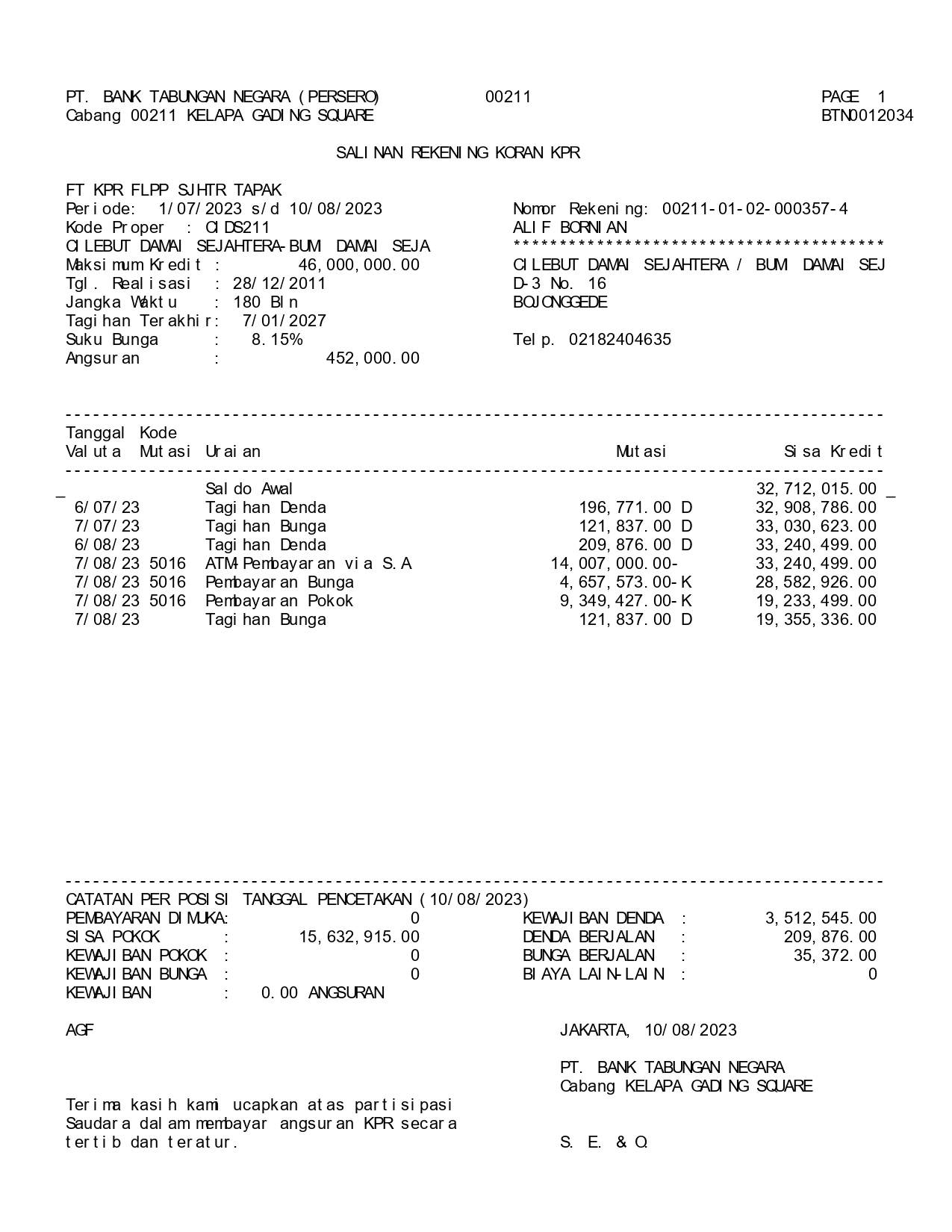 PT. BANK TABUNGAN NEGARA (PERSERO) 00211 PAGE 1
Cabang 00211 KELAPA GADING SQUARE BTN0012034

SALINAN REKENING KORAN KPR

FT KPR FLPP SJHTR TAPAK
Periode: 1/07/2023 s/d 10/08/2023
Kode Proper : CIDS211
CILEBUT DAMAI SEJAHTERA-BUMI DAMAI SEJA
Maksimum Kredit : 46,000,000.00
Tgl. Realisasi : 28/12/2011
Jangka Waktu : 180 Bln
Tagihan Terakhir: 7/01/2027
Suku Bunga : 8.15%
Angsuran : 452,000.00

Nomor Rekening: 00211-01-02-000357-4
ALIF BORNIAN
****************************************
CILEBUT DAMAI SEJAHTERA / BUMI DAMAI SEJ
D-3 No. 16
BOJONGGEDE

Telp. 02182404635

| Tanggal Valuta | Kode Mutasi | Uraian | Mutasi | Sisa Kredit |
|---|---|---|---|---|
| | | Saldo Awal | | 32,712,015.00 |
| 6/07/23 | | Tagihan Denda | 196,771.00 D | 32,908,786.00 |
| 7/07/23 | | Tagihan Bunga | 121,837.00 D | 33,030,623.00 |
| 6/08/23 | | Tagihan Denda | 209,876.00 D | 33,240,499.00 |
| 7/08/23 | 5016 | ATM-Pembayaran via S.A | 14,007,000.00- | 33,240,499.00 |
| 7/08/23 | 5016 | Pembayaran Bunga | 4,657,573.00-K | 28,582,926.00 |
| 7/08/23 | 5016 | Pembayaran Pokok | 9,349,427.00-K | 19,233,499.00 |
| 7/08/23 | | Tagihan Bunga | 121,837.00 D | 19,355,336.00 |

CATATAN PER POSISI TANGGAL PENCETAKAN (10/08/2023)
PEMBAYARAN DIMUKA: 0
SISA POKOK : 15,632,915.00
KEWAJIBAN POKOK : 0
KEWAJIBAN BUNGA : 0
KEWAJIBAN : 0.00 ANGSURAN

KEWAJIBAN DENDA : 3,512,545.00
DENDA BERJALAN : 209,876.00
BUNGA BERJALAN : 35,372.00
BIAYA LAIN-LAIN : 0

AGF

JAKARTA, 10/08/2023

PT. BANK TABUNGAN NEGARA
Cabang KELAPA GADING SQUARE

Terima kasih kami ucapkan atas partisipasi Saudara dalam membayar angsuran KPR secara tertib dan teratur.

S. E. & O.